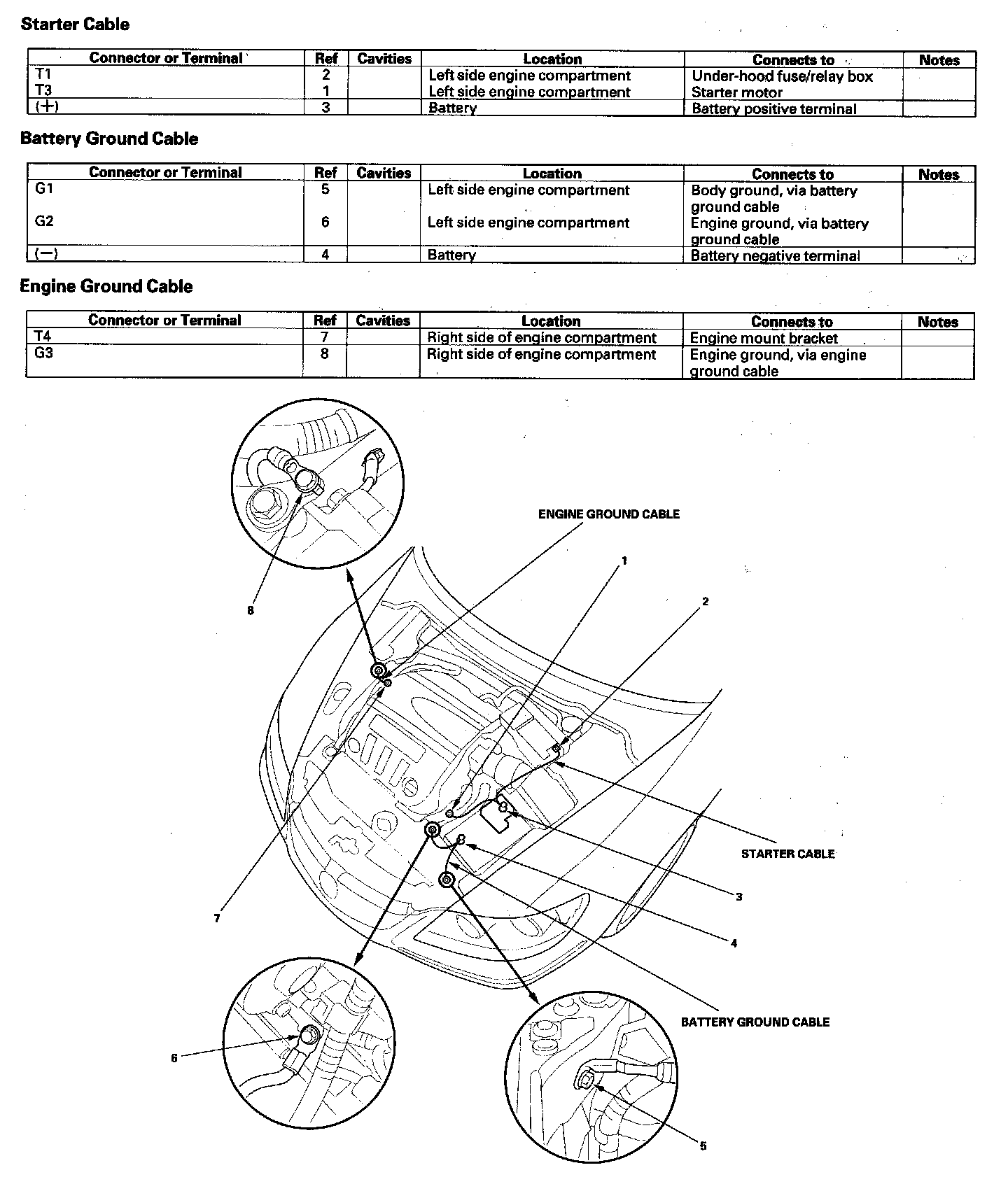 Starter Cable

| Connector or Terminal | Ref | Cavities | Location | Connects to | Notes |
|---|---|---|---|---|---|
| T1 | 2 | | Left side engine compartment | Under-hood fuse/relay box | |
| T3 | 1 | | Left side engine compartment | Starter motor | |
| (+) | 3 | | Battery | Battery positive terminal | |

Battery Ground Cable

| Connector or Terminal | Ref | Cavities | Location | Connects to | Notes |
|---|---|---|---|---|---|
| G1 | 5 | | Left side engine compartment | Body ground, via battery ground cable | |
| G2 | 6 | | Left side engine compartment | Engine ground, via battery ground cable | |
| (−) | 4 | | Battery | Battery negative terminal | |

Engine Ground Cable

| Connector or Terminal | Ref | Cavities | Location | Connects to | Notes |
|---|---|---|---|---|---|
| T4 | 7 | | Right side of engine compartment | Engine mount bracket | |
| G3 | 8 | | Right side of engine compartment | Engine ground, via engine ground cable | |

ENGINE GROUND CABLE
1
2
8
STARTER CABLE
3
4
7
BATTERY GROUND CABLE
6
5